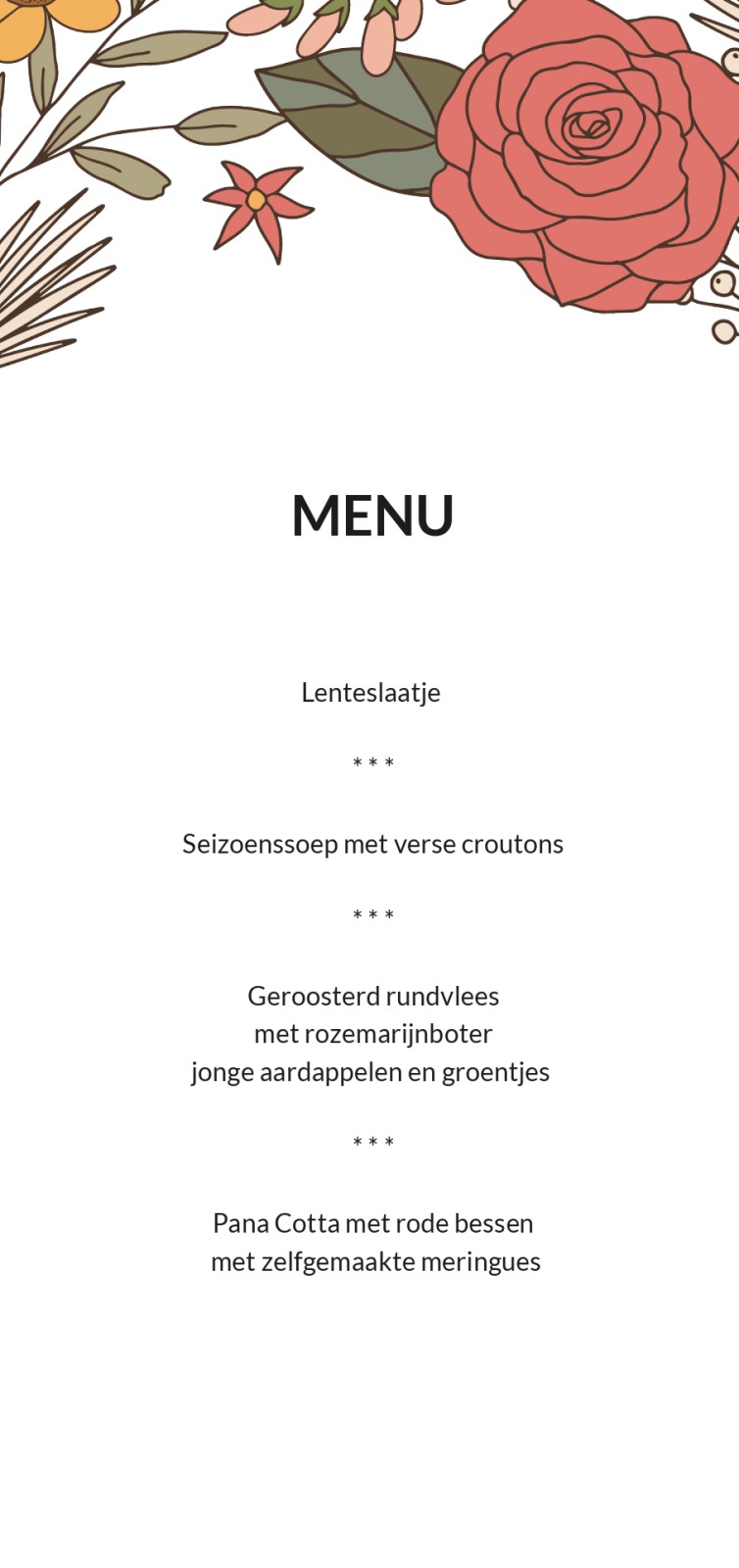 MENU

Lenteslaatje

* * *

Seizoenssoep met verse croutons

* * *

Geroosterd rundvlees
met rozemarijnboter
jonge aardappelen en groentjes

* * *

Pana Cotta met rode bessen
met zelfgemaakte meringues